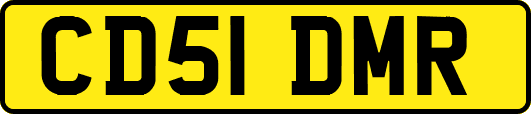 CD51 DMR